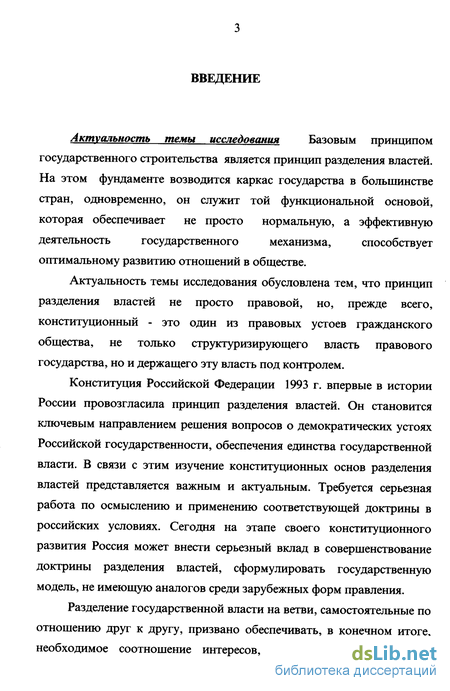 3

ВВЕДЕНИЕ

Актуальность темы исследования Базовым принципом государственного строительства является принцип разделения властей. На этом фундаменте возводится каркас государства в большинстве стран, одновременно, он служит той функциональной основой, которая обеспечивает не просто нормальную, а эффективную деятельность государственного механизма, способствует оптимальному развитию отношений в обществе.

Актуальность темы исследования обусловлена тем, что принцип разделения властей не просто правовой, но, прежде всего, конституционный - это один из правовых устоев гражданского общества, не только структуризирующего власть правового государства, но и держащего эту власть под контролем.

Конституция Российской Федерации 1993 г. впервые в истории России провозгласила принцип разделения властей. Он становится ключевым направлением решения вопросов о демократических устоях Российской государственности, обеспечения единства государственной власти. В связи с этим изучение конституционных основ разделения властей представляется важным и актуальным. Требуется серьезная работа по осмыслению и применению соответствующей доктрины в российских условиях. Сегодня на этапе своего конституционного развития Россия может внести серьезный вклад в совершенствование доктрины разделения властей, сформулировать государственную модель, не имеющую аналогов среди зарубежных форм правления.

Разделение государственной власти на ветви, самостоятельные по отношению друг к другу, призвано обеспечивать, в конечном итоге, необходимое соотношение интересов,

dsLib.net
библиотека диссертаций